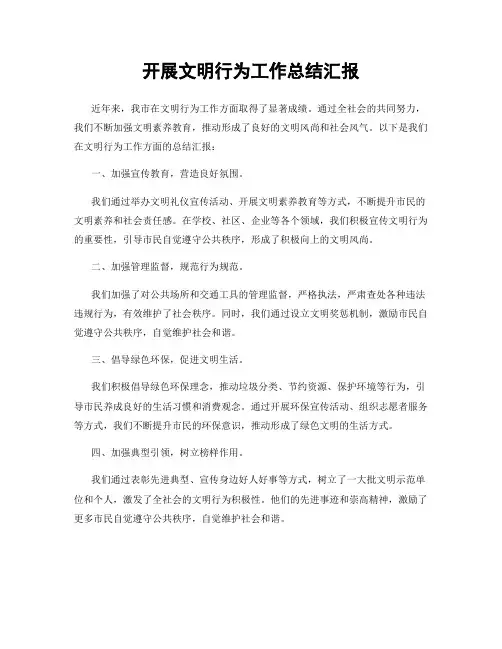 开展文明行为工作总结汇报

近年来，我市在文明行为工作方面取得了显著成绩。通过全社会的共同努力，我们不断加强文明素养教育，推动形成了良好的文明风尚和社会风气。以下是我们在文明行为工作方面的总结汇报：

一、加强宣传教育，营造良好氛围。

我们通过举办文明礼仪宣传活动、开展文明素养教育等方式，不断提升市民的文明素养和社会责任感。在学校、社区、企业等各个领域，我们积极宣传文明行为的重要性，引导市民自觉遵守公共秩序，形成了积极向上的文明风尚。

二、加强管理监督，规范行为规范。

我们加强了对公共场所和交通工具的管理监督，严格执法，严肃查处各种违法违规行为，有效维护了社会秩序。同时，我们通过设立文明奖惩机制，激励市民自觉遵守公共秩序，自觉维护社会和谐。

三、倡导绿色环保，促进文明生活。

我们积极倡导绿色环保理念，推动垃圾分类、节约资源、保护环境等行为，引导市民养成良好的生活习惯和消费观念。通过开展环保宣传活动、组织志愿者服务等方式，我们不断提升市民的环保意识，推动形成了绿色文明的生活方式。

四、加强典型引领，树立榜样作用。

我们通过表彰先进典型、宣传身边好人好事等方式，树立了一大批文明示范单位和个人，激发了全社会的文明行为积极性。他们的先进事迹和崇高精神，激励了更多市民自觉遵守公共秩序，自觉维护社会和谐。